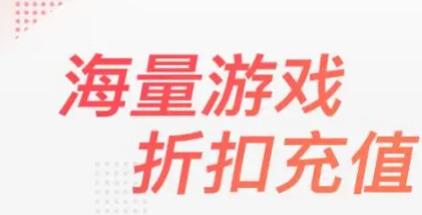 海量游戏
折扣充值